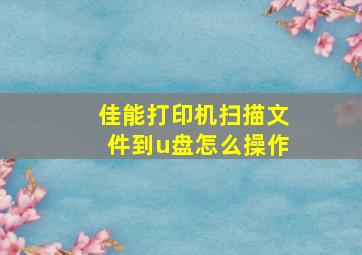 佳能打印机扫描文件到u盘怎么操作